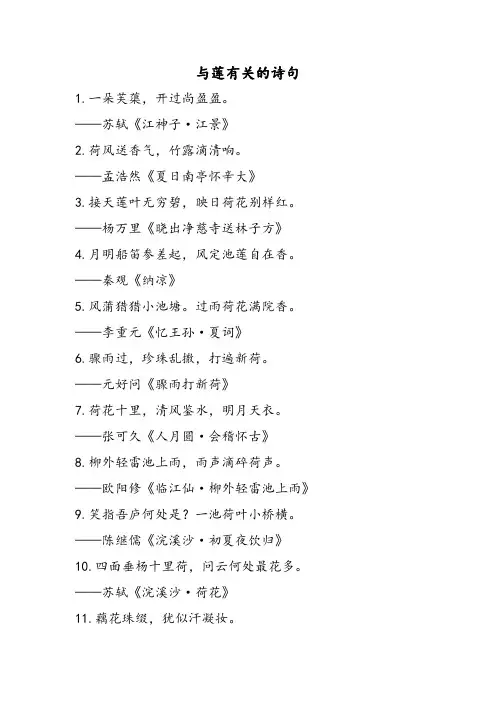 与莲有关的诗句

1. 一朵芙蕖，开过尚盈盈。

——苏轼《江神子·江景》

2. 荷风送香气，竹露滴清响。

——孟浩然《夏日南亭怀辛大》

3. 接天莲叶无穷碧，映日荷花别样红。

——杨万里《晓出净慈寺送林子方》

4. 月明船笛参差起，风定池莲自在香。

——秦观《纳凉》

5. 风蒲猎猎小池塘。过雨荷花满院香。

——李重元《忆王孙·夏词》

6. 骤雨过，珍珠乱撒，打遍新荷。

——元好问《骤雨打新荷》

7. 荷花十里，清风鉴水，明月天衣。

——张可久《人月圆·会稽怀古》

8. 柳外轻雷池上雨，雨声滴碎荷声。

——欧阳修《临江仙·柳外轻雷池上雨》

9. 笑指吾庐何处是？一池荷叶小桥横。

——陈继儒《浣溪沙·初夏夜饮归》

10. 四面垂杨十里荷，问云何处最花多。

——苏轼《浣溪沙·荷花》

11. 藕花珠缀，犹似汗凝妆。